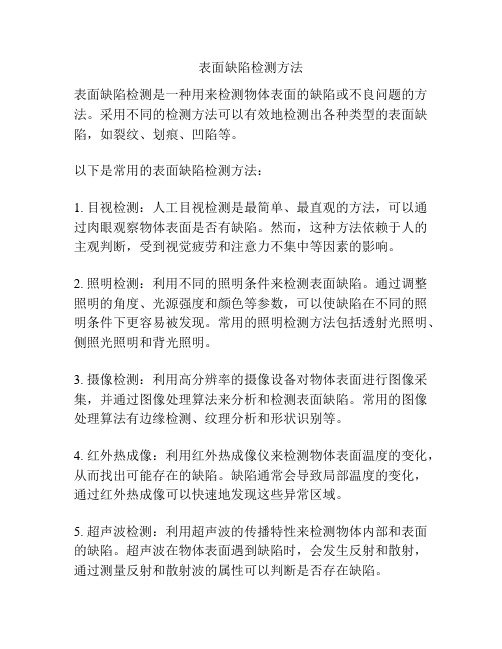 表面缺陷检测方法

表面缺陷检测是一种用来检测物体表面的缺陷或不良问题的方法。采用不同的检测方法可以有效地检测出各种类型的表面缺陷，如裂纹、划痕、凹陷等。

以下是常用的表面缺陷检测方法：

1. 目视检测：人工目视检测是最简单、最直观的方法，可以通过肉眼观察物体表面是否有缺陷。然而，这种方法依赖于人的主观判断，受到视觉疲劳和注意力不集中等因素的影响。

2. 照明检测：利用不同的照明条件来检测表面缺陷。通过调整照明的角度、光源强度和颜色等参数，可以使缺陷在不同的照明条件下更容易被发现。常用的照明检测方法包括透射光照明、侧照光照明和背光照明。

3. 摄像检测：利用高分辨率的摄像设备对物体表面进行图像采集，并通过图像处理算法来分析和检测表面缺陷。常用的图像处理算法有边缘检测、纹理分析和形状识别等。

4. 红外热成像：利用红外热成像仪来检测物体表面温度的变化，从而找出可能存在的缺陷。缺陷通常会导致局部温度的变化，通过红外热成像可以快速地发现这些异常区域。

5. 超声波检测：利用超声波的传播特性来检测物体内部和表面的缺陷。超声波在物体表面遇到缺陷时，会发生反射和散射，通过测量反射和散射波的属性可以判断是否存在缺陷。